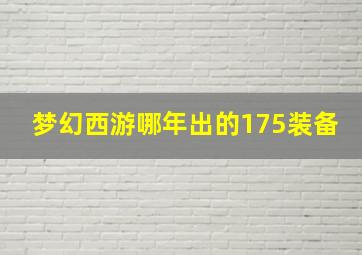 梦幻西游哪年出的175装备